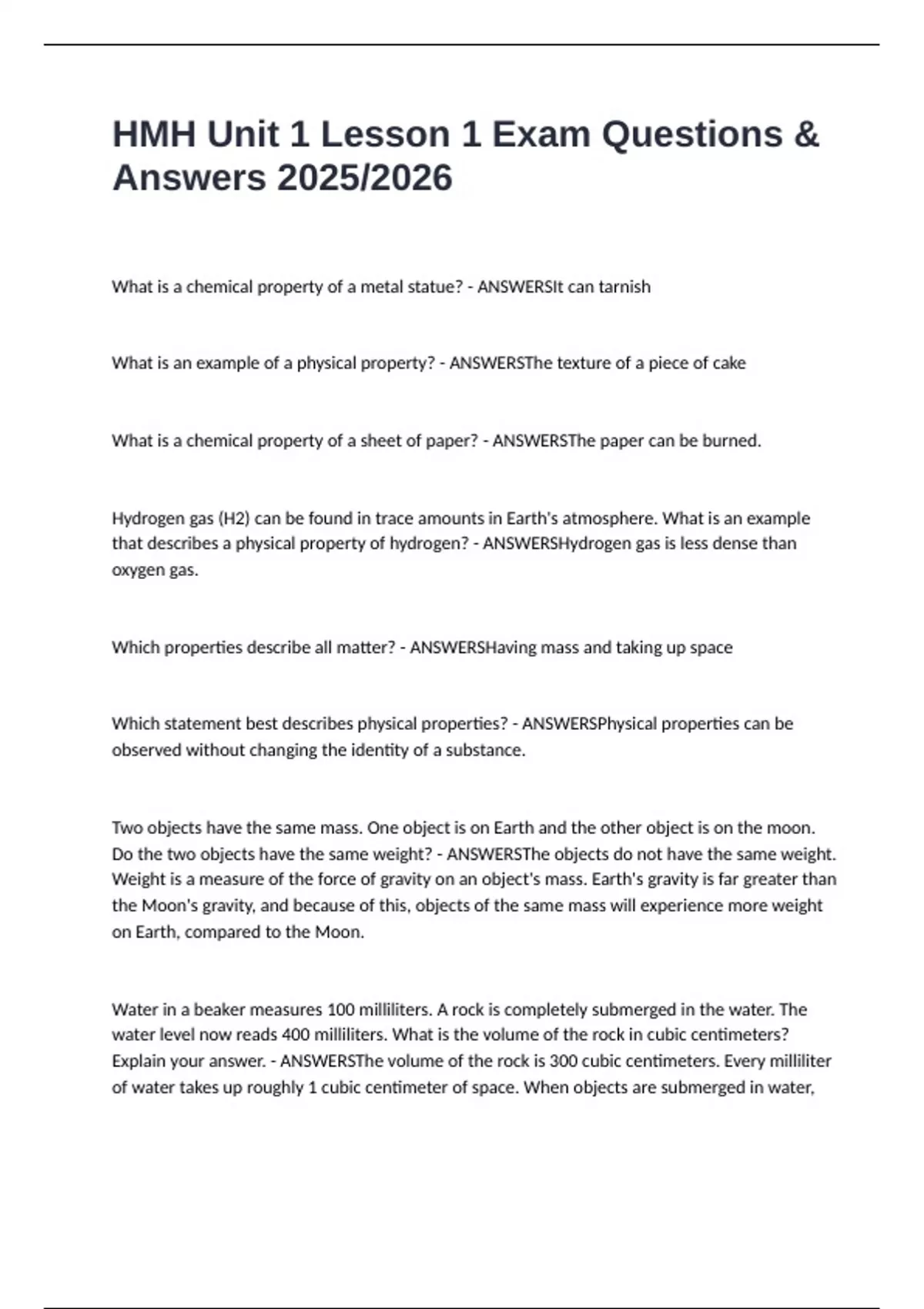 HMH Unit 1 Lesson 1 Exam Questions & Answers 2025/2026

What is a chemical property of a metal statue? - ANSWERSIt can tarnish

What is an example of a physical property? - ANSWERSThe texture of a piece of cake

What is a chemical property of a sheet of paper? - ANSWERSThe paper can be burned.

Hydrogen gas (H2) can be found in trace amounts in Earth's atmosphere. What is an example that describes a physical property of hydrogen? - ANSWERSHydrogen gas is less dense than oxygen gas.

Which properties describe all matter? - ANSWERSHaving mass and taking up space

Which statement best describes physical properties? - ANSWERSPhysical properties can be observed without changing the identity of a substance.

Two objects have the same mass. One object is on Earth and the other object is on the moon. Do the two objects have the same weight? - ANSWERSThe objects do not have the same weight. Weight is a measure of the force of gravity on an object's mass. Earth's gravity is far greater than the Moon's gravity, and because of this, objects of the same mass will experience more weight on Earth, compared to the Moon.

Water in a beaker measures 100 milliliters. A rock is completely submerged in the water. The water level now reads 400 milliliters. What is the volume of the rock in cubic centimeters? Explain your answer. - ANSWERSThe volume of the rock is 300 cubic centimeters. Every milliliter of water takes up roughly 1 cubic centimeter of space. When objects are submerged in water,